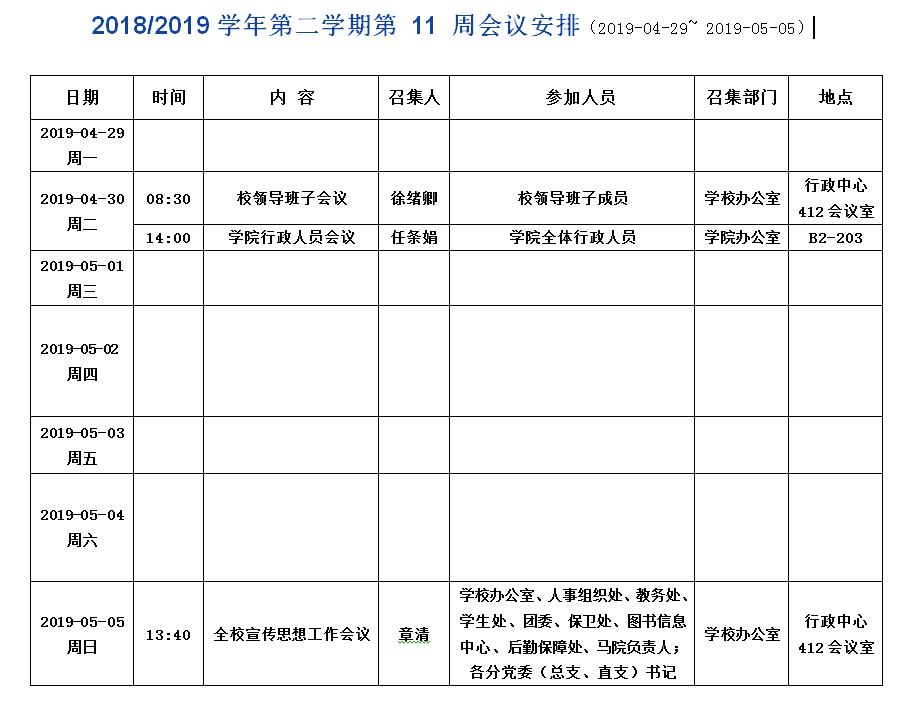 2018/2019 学年第二学期第 11 周会议安排（2019-04-29~ 2019-05-05）

| 日期 | 时间 | 内 容 | 召集人 | 参加人员 | 召集部门 | 地点 |
|---|---|---|---|---|---|---|
| 2019-04-29 周一 | | | | | | |
| 2019-04-30 周二 | 08:30 | 校领导班子会议 | 徐绪卿 | 校领导班子成员 | 学校办公室 | 行政中心 412 会议室 |
| | 14:00 | 学院行政人员会议 | 任条娟 | 学院全体行政人员 | 学院办公室 | B2-203 |
| 2019-05-01 周三 | | | | | | |
| 2019-05-02 周四 | | | | | | |
| 2019-05-03 周五 | | | | | | |
| 2019-05-04 周六 | | | | | | |
| 2019-05-05 周日 | 13:40 | 全校宣传思想工作会议 | 章清 | 学校办公室、人事组织处、教务处、学生处、团委、保卫处、图书信息中心、后勤保障处、马院负责人；各分党委（总支、直支）书记 | 学校办公室 | 行政中心 412 会议室 |